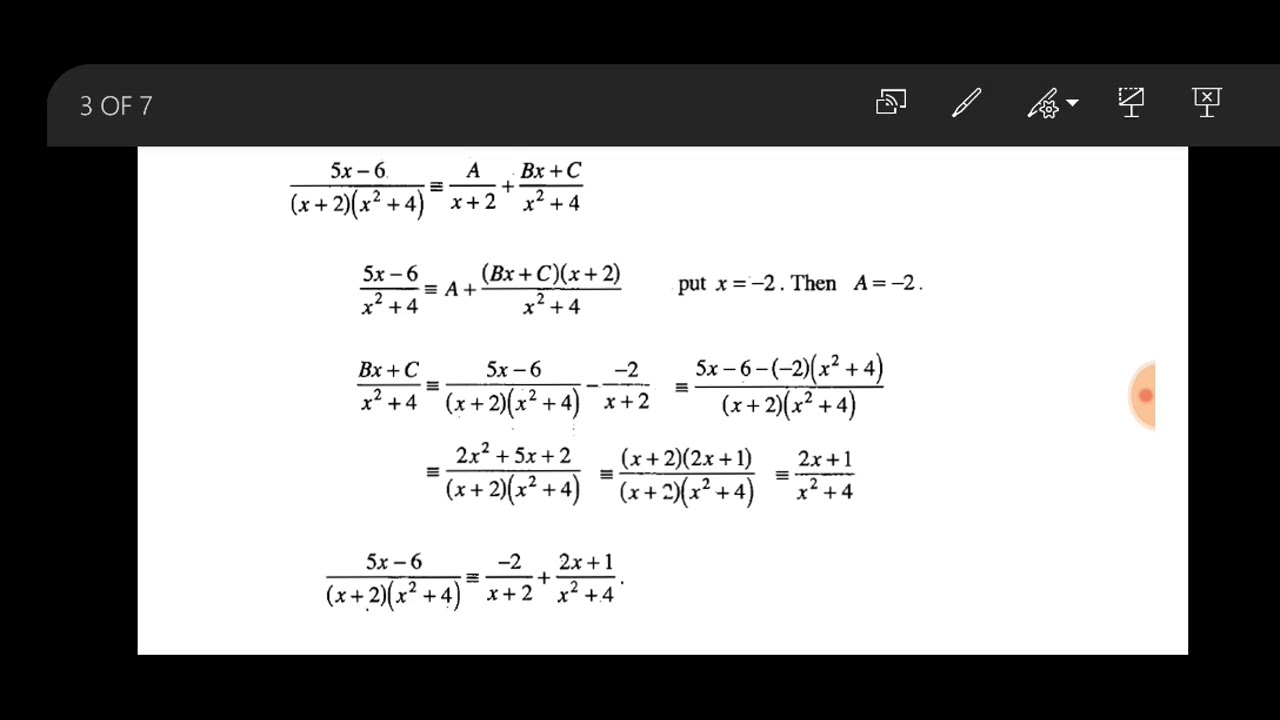 3 OF 7

$\frac{5x-6}{(x+2)(x^2+4)} \equiv \frac{A}{x+2} + \frac{Bx+C}{x^2+4}$

$\frac{5x-6}{x^2+4} \equiv A + \frac{(Bx+C)(x+2)}{x^2+4}$ put $x=-2$. Then $A=-2$.

$\frac{Bx+C}{x^2+4} \equiv \frac{5x-6}{(x+2)(x^2+4)} - \frac{-2}{x+2} \equiv \frac{5x-6-(-2)(x^2+4)}{(x+2)(x^2+4)}$

$\equiv \frac{2x^2+5x+2}{(x+2)(x^2+4)} \equiv \frac{(x+2)(2x+1)}{(x+2)(x^2+4)} \equiv \frac{2x+1}{x^2+4}$

$\frac{5x-6}{(x+2)(x^2+4)} \equiv \frac{-2}{x+2} + \frac{2x+1}{x^2+4}$.